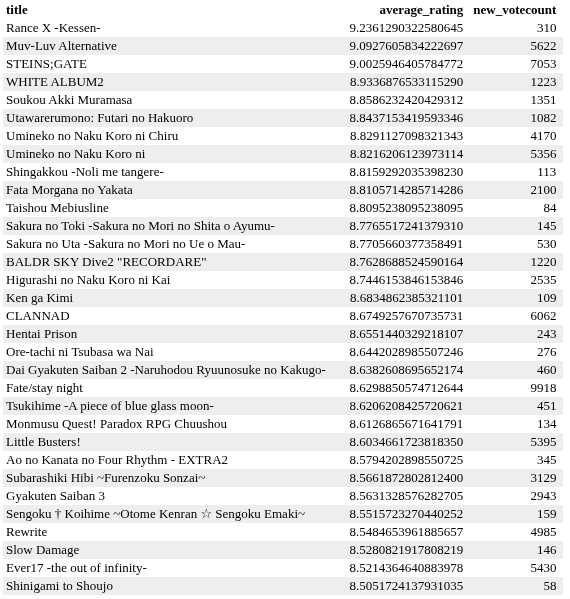 | title | average_rating | new_votecount |
|---|---|---|
| Rance X -Kessen- | 9.2361290322580645 | 310 |
| Muv-Luv Alternative | 9.0927605834222697 | 5622 |
| STEINS;GATE | 9.0025946405784772 | 7053 |
| WHITE ALBUM2 | 8.9336876533115290 | 1223 |
| Soukou Akki Muramasa | 8.8586232420429312 | 1351 |
| Utawarerumono: Futari no Hakuoro | 8.8437153419593346 | 1082 |
| Umineko no Naku Koro ni Chiru | 8.8291127098321343 | 4170 |
| Umineko no Naku Koro ni | 8.8216206123973114 | 5356 |
| Shingakkou -Noli me tangere- | 8.8159292035398230 | 113 |
| Fata Morgana no Yakata | 8.8105714285714286 | 2100 |
| Taishou Mebiusline | 8.8095238095238095 | 84 |
| Sakura no Toki -Sakura no Mori no Shita o Ayumu- | 8.7765517241379310 | 145 |
| Sakura no Uta -Sakura no Mori no Ue o Mau- | 8.7705660377358491 | 530 |
| BALDR SKY Dive2 "RECORDARE" | 8.7628688524590164 | 1220 |
| Higurashi no Naku Koro ni Kai | 8.7446153846153846 | 2535 |
| Ken ga Kimi | 8.6834862385321101 | 109 |
| CLANNAD | 8.6749257670735731 | 6062 |
| Hentai Prison | 8.6551440329218107 | 243 |
| Ore-tachi ni Tsubasa wa Nai | 8.6442028985507246 | 276 |
| Dai Gyakuten Saiban 2 -Naruhodou Ryuunosuke no Kakugo- | 8.6382608695652174 | 460 |
| Fate/stay night | 8.6298850574712644 | 9918 |
| Tsukihime -A piece of blue glass moon- | 8.6206208425720621 | 451 |
| Monmusu Quest! Paradox RPG Chuushou | 8.6126865671641791 | 134 |
| Little Busters! | 8.6034661723818350 | 5395 |
| Ao no Kanata no Four Rhythm - EXTRA2 | 8.5794202898550725 | 345 |
| Subarashiki Hibi ~Furenzoku Sonzai~ | 8.5661872802812400 | 3129 |
| Gyakuten Saiban 3 | 8.5631328576282705 | 2943 |
| Sengoku † Koihime ~Otome Kenran ☆ Sengoku Emaki~ | 8.5515723270440252 | 159 |
| Rewrite | 8.5484653961885657 | 4985 |
| Slow Damage | 8.5280821917808219 | 146 |
| Ever17 -the out of infinity- | 8.5214364640883978 | 5430 |
| Shinigami to Shoujo | 8.5051724137931035 | 58 |